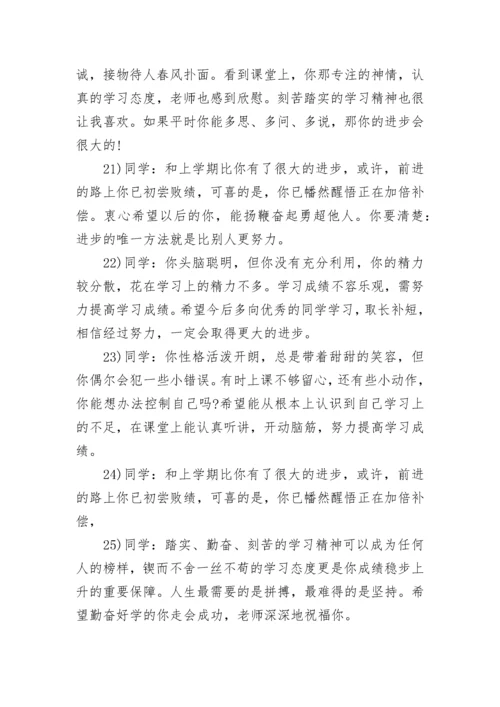 诚，接物待人春风扑面。看到课堂上，你那专注的神情，认真的学习态度，老师也感到欣慰。刻苦踏实的学习精神也很让我喜欢。如果平时你能多思、多问、多说，那你的进步会很大的!

21)同学：和上学期比你有了很大的进步，或许，前进的路上你已初尝败绩，可喜的是，你已幡然醒悟正在加倍补偿。衷心希望以后的你，能扬鞭奋起勇超他人。你要清楚：进步的唯一方法就是比别人更努力。

22)同学：你头脑聪明，但你没有充分利用，你的精力较分散，花在学习上的精力不多。学习成绩不容乐观，需努力提高学习成绩。希望今后多向优秀的同学学习，取长补短，相信经过努力，一定会取得更大的进步。

23)同学：你性格活泼开朗，总是带着甜甜的笑容，但你偶尔会犯一些小错误。有时上课不够留心，还有些小动作，你能想办法控制自己吗?希望能从根本上认识到自己学习上的不足，在课堂上能认真听讲，开动脑筋，努力提高学习成绩。

24)同学：和上学期比你有了很大的进步，或许，前进的路上你已初尝败绩，可喜的是，你已幡然醒悟正在加倍补偿，

25)同学：踏实、勤奋、刻苦的学习精神可以成为任何人的榜样，锲而不舍一丝不苟的学习态度更是你成绩稳步上升的重要保障。人生最需要的是拼搏，最难得的是坚持。希望勤奋好学的你走会成功，老师深深地祝福你。